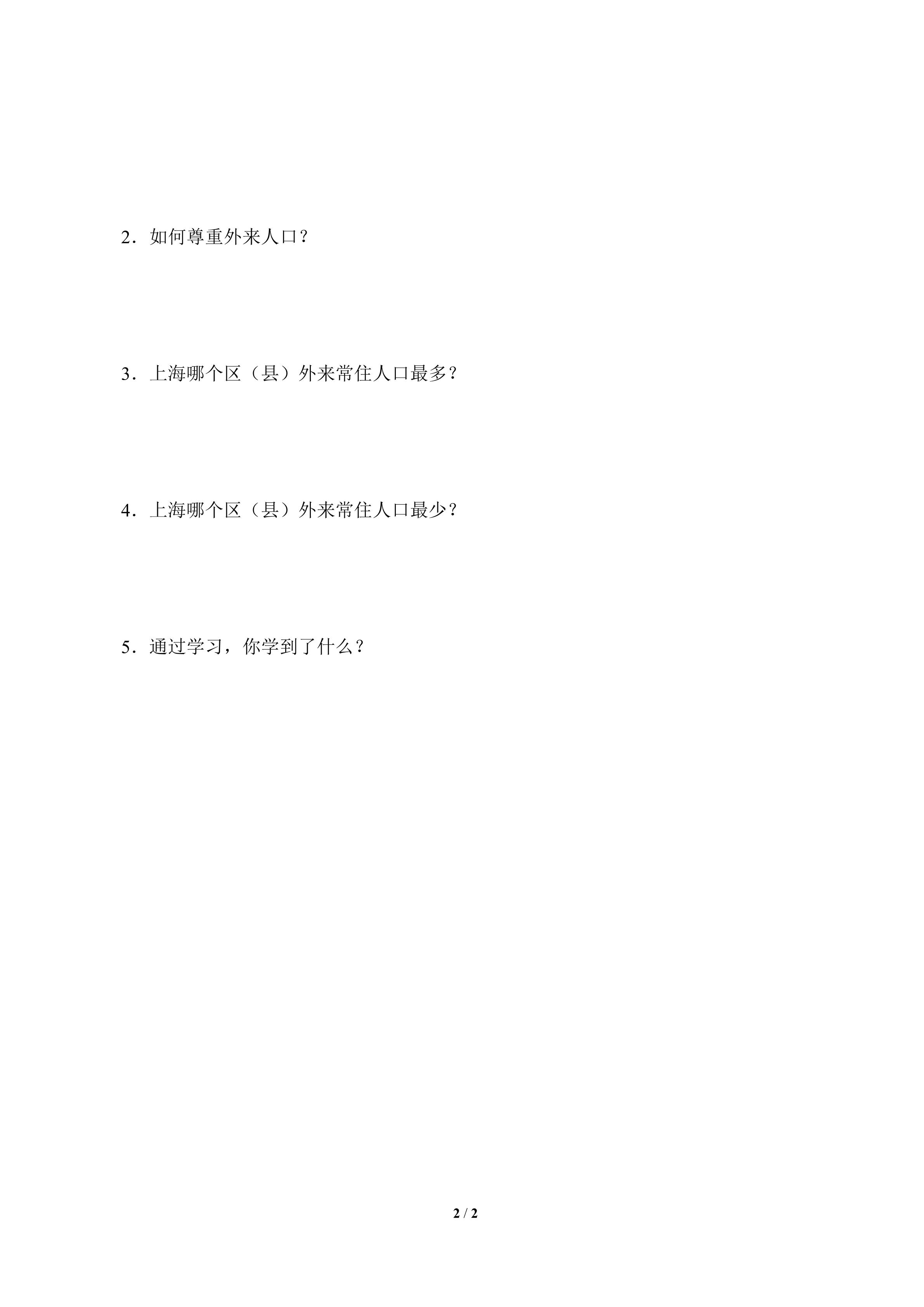 2．如何尊重外来人口？

3．上海哪个区（县）外来常住人口最多？

4．上海哪个区（县）外来常住人口最少？

5．通过学习，你学到了什么？

2 / 2